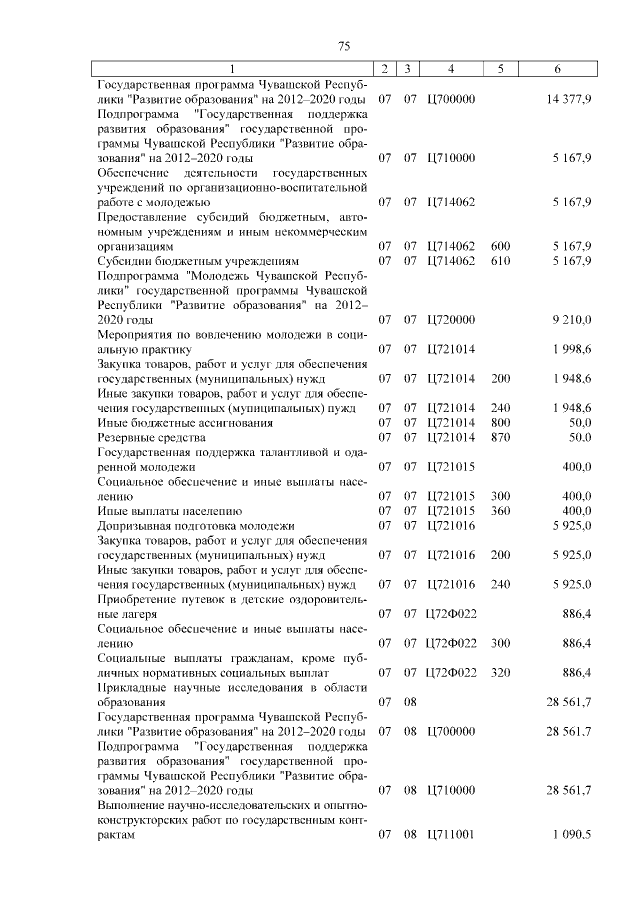 75

| 1 | 2 | 3 | 4 | 5 | 6 |
|---|---|---|---|---|---|
| Государственная программа Чувашской Республики "Развитие образования" на 2012–2020 годы | 07 | 07 | Ц700000 | | 14 377,9 |
| Подпрограмма "Государственная поддержка развития образования" государственной программы Чувашской Республики "Развитие образования" на 2012–2020 годы | 07 | 07 | Ц710000 | | 5 167,9 |
| Обеспечение деятельности государственных учреждений по организационно-воспитательной работе с молодежью | 07 | 07 | Ц714062 | | 5 167,9 |
| Предоставление субсидий бюджетным, автономным учреждениям и иным некоммерческим организациям | 07 | 07 | Ц714062 | 600 | 5 167,9 |
| Субсидии бюджетным учреждениям | 07 | 07 | Ц714062 | 610 | 5 167,9 |
| Подпрограмма "Молодежь Чувашской Республики" государственной программы Чувашской Республики "Развитие образования" на 2012–2020 годы | 07 | 07 | Ц720000 | | 9 210,0 |
| Мероприятия по вовлечению молодежи в социальную практику | 07 | 07 | Ц721014 | | 1 998,6 |
| Закупка товаров, работ и услуг для обеспечения государственных (муниципальных) нужд | 07 | 07 | Ц721014 | 200 | 1 948,6 |
| Иные закупки товаров, работ и услуг для обеспечения государственных (муниципальных) нужд | 07 | 07 | Ц721014 | 240 | 1 948,6 |
| Иные бюджетные ассигнования | 07 | 07 | Ц721014 | 800 | 50,0 |
| Резервные средства | 07 | 07 | Ц721014 | 870 | 50,0 |
| Государственная поддержка талантливой и одаренной молодежи | 07 | 07 | Ц721015 | | 400,0 |
| Социальное обеспечение и иные выплаты населению | 07 | 07 | Ц721015 | 300 | 400,0 |
| Иные выплаты населению | 07 | 07 | Ц721015 | 360 | 400,0 |
| Допризывная подготовка молодежи | 07 | 07 | Ц721016 | | 5 925,0 |
| Закупка товаров, работ и услуг для обеспечения государственных (муниципальных) нужд | 07 | 07 | Ц721016 | 200 | 5 925,0 |
| Иные закупки товаров, работ и услуг для обеспечения государственных (муниципальных) нужд | 07 | 07 | Ц721016 | 240 | 5 925,0 |
| Приобретение путевок в детские оздоровительные лагеря | 07 | 07 | Ц72Ф022 | | 886,4 |
| Социальное обеспечение и иные выплаты населению | 07 | 07 | Ц72Ф022 | 300 | 886,4 |
| Социальные выплаты гражданам, кроме публичных нормативных социальных выплат | 07 | 07 | Ц72Ф022 | 320 | 886,4 |
| Прикладные научные исследования в области образования | 07 | 08 | | | 28 561,7 |
| Государственная программа Чувашской Республики "Развитие образования" на 2012–2020 годы | 07 | 08 | Ц700000 | | 28 561,7 |
| Подпрограмма "Государственная поддержка развития образования" государственной программы Чувашской Республики "Развитие образования" на 2012–2020 годы | 07 | 08 | Ц710000 | | 28 561,7 |
| Выполнение научно-исследовательских и опытно-конструкторских работ по государственным контрактам | 07 | 08 | Ц711001 | | 1 090,5 |